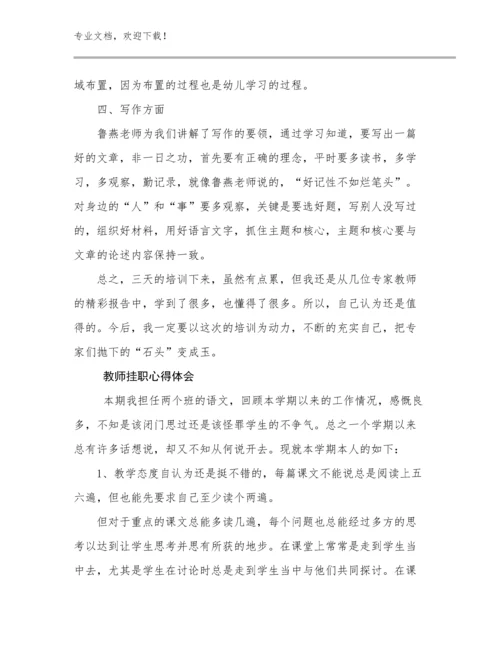 专业文档，欢迎下载！

域布置，因为布置的过程也是幼儿学习的过程。

四、写作方面

鲁燕老师为我们讲解了写作的要领，通过学习知道，要写出一篇好的文章，非一日之功，首先要有正确的理念，平时要多读书，多学习，多观察，勤记录，就像鲁燕老师说的，“好记性不如烂笔头”。对身边的“人”和“事”要多观察，关键是要选好题，写别人没写过的，组织好材料，用好语言文字，抓住主题和核心，主题和核心要与文章的论述内容保持一致。

总之，三天的培训下来，虽然有点累，但我还是从几位专家教师的精彩报告中，学到了很多，也懂得了很多。所以，自己认为还是值得的。今后，我一定要以这次的培训为动力，不断的充实自己，把专家们抛下的“石头”变成玉。

教师挂职心得体会

本期我担任两个班的语文，回顾本学期以来的工作情况，感慨良多，不知是该闭门思过还是该怪罪学生的不争气。总之一个学期以来总有许多话想说，却又不知从何说开去。现就本学期本人的如下：

1、教学态度自认为还是挺不错的，每篇课文不能说总是阅读上五六遍，但也能先要求自己至少读个两遍。

但对于重点的课文总能多读几遍，每个问题也总能经过多方的思考以达到让学生思考并思有所获的地步。在课堂上常常是走到学生当中去，尤其是学生在讨论时总是走到学生当中与他们共同探讨。在课